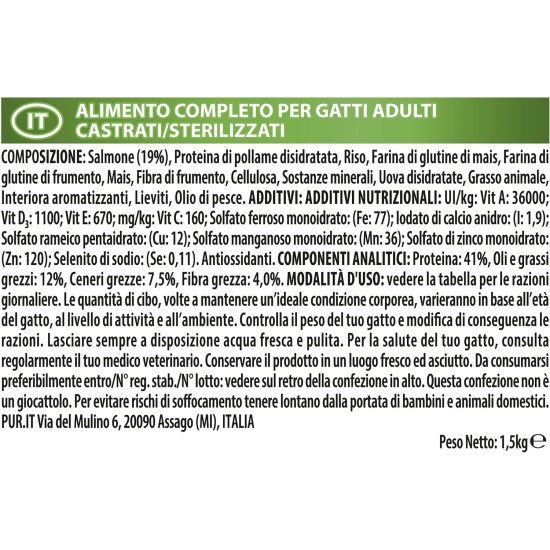 IT

ALIMENTO COMPLETO PER GATTI ADULTI CASTRATI/STERILIZZATI

COMPOSIZIONE: Salmone (19%), Proteina di pollame disidratata, Riso, Farina di glutine di mais, Farina di glutine di frumento, Mais, Fibra di frumento, Cellulosa, Sostanze minerali, Uova disidratate, Grasso animale, Interiora aromatizzanti, Lieviti, Olio di pesce. ADDITIVI: ADDITIVI NUTRIZIONALI: UI/kg: Vit A: 36000; Vit $D_3$: 1100; Vit E: 670; mg/kg: Vit C: 160; Solfato ferroso monoidrato: (Fe: 77); Iodato di calcio anidro: (I: 1,9); Solfato rameico pentaidrato: (Cu: 12); Solfato manganoso monoidrato: (Mn: 36); Solfato di zinco monoidrato: (Zn: 120); Selenito di sodio: (Se: 0,11). Antiossidanti. COMPONENTI ANALITICI: Proteina: 41%, Oli e grassi grezzi: 12%, Ceneri grezze: 7,5%, Fibra grezza: 4,0%. MODALITÀ D'USO: vedere la tabella per le razioni giornaliere. Le quantità di cibo, volte a mantenere un'ideale condizione corporea, varieranno in base all'età del gatto, al livello di attività e all'ambiente. Controlla il peso del tuo gatto e modifica di conseguenza le razioni. Lasciare sempre a disposizione acqua fresca e pulita. Per la salute del tuo gatto, consulta regolarmente il tuo medico veterinario. Conservare il prodotto in un luogo fresco ed asciutto. Da consumarsi preferibilmente entro/N° reg. stab./N° lotto: vedere sul retro della confezione in alto. Questa confezione non è un giocattolo. Per evitare rischi di soffocamento tenere lontano dalla portata di bambini e animali domestici. PUR.IT Via del Mulino 6, 20090 Assago (MI), ITALIA

Peso Netto: 1,5kg ℮